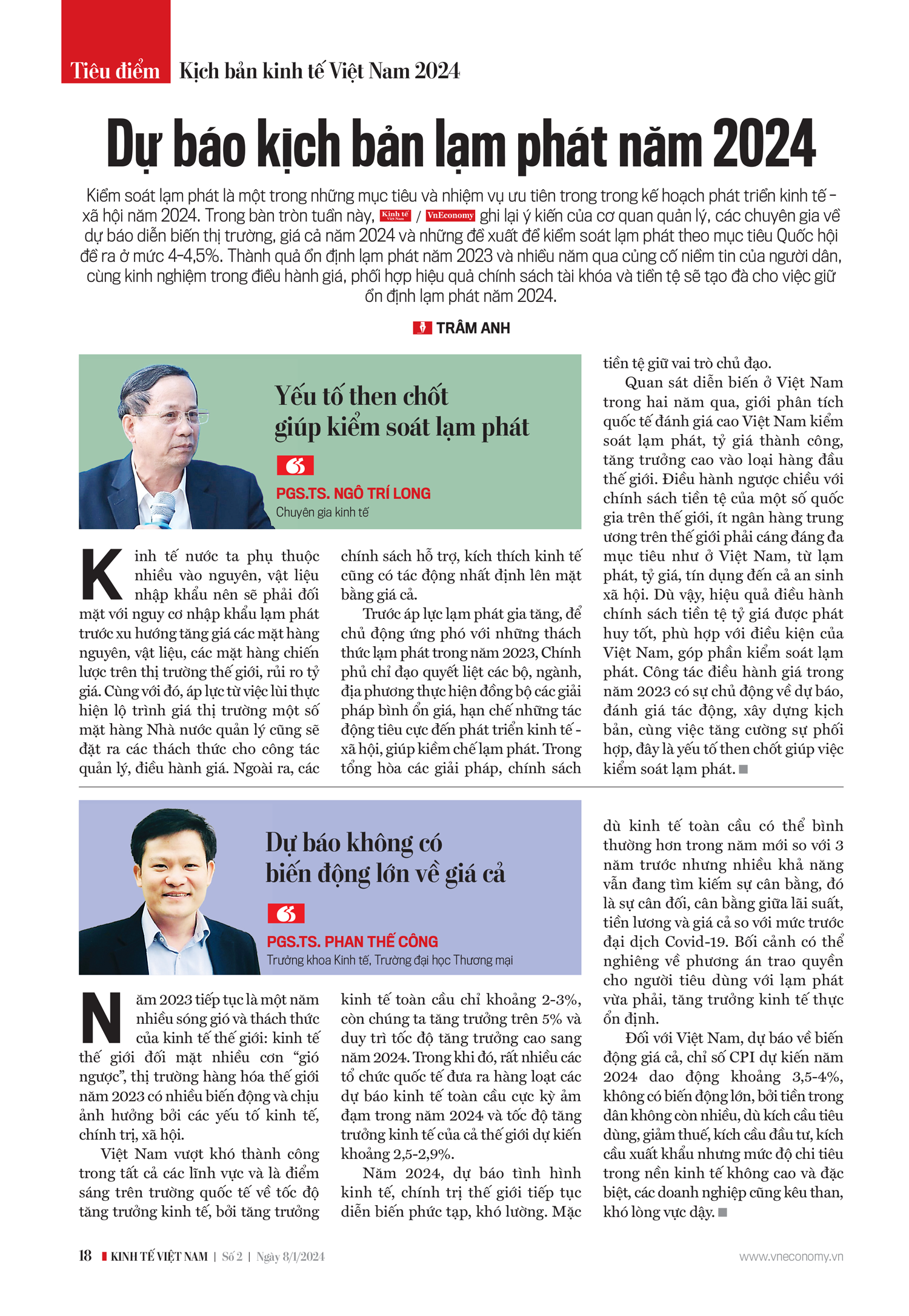 Tiêu điểm Kịch bản kinh tế Việt Nam 2024

Dự báo kịch bản lạm phát năm 2024

Kiểm soát lạm phát là một trong những mục tiêu và nhiệm vụ ưu tiên trong trong kế hoạch phát triển kinh tế - xã hội năm 2024. Trong bàn tròn tuần này, Kinh tế Việt Nam / VnEconomy ghi lại ý kiến của cơ quan quản lý, các chuyên gia về dự báo diễn biến thị trường, giá cả năm 2024 và những đề xuất để kiểm soát lạm phát theo mục tiêu Quốc hội đề ra ở mức 4-4,5%. Thành quả ổn định lạm phát năm 2023 và nhiều năm qua củng cố niềm tin của người dân, cùng kinh nghiệm trong điều hành giá, phối hợp hiệu quả chính sách tài khóa và tiền tệ sẽ tạo đà cho việc giữ ổn định lạm phát năm 2024.

TRÂM ANH

Yếu tố then chốt giúp kiểm soát lạm phát

PGS.TS. NGÔ TRÍ LONG
Chuyên gia kinh tế

Kinh tế nước ta phụ thuộc nhiều vào nguyên, vật liệu nhập khẩu nên sẽ phải đối mặt với nguy cơ nhập khẩu lạm phát trước xu hướng tăng giá các mặt hàng nguyên, vật liệu, các mặt hàng chiến lược trên thị trường thế giới, rủi ro tỷ giá. Cùng với đó, áp lực từ việc lùi thực hiện lộ trình giá thị trường một số mặt hàng Nhà nước quản lý cũng sẽ đặt ra các thách thức cho công tác quản lý, điều hành giá. Ngoài ra, các chính sách hỗ trợ, kích thích kinh tế cũng có tác động nhất định lên mặt bằng giá cả.

Trước áp lực lạm phát gia tăng, để chủ động ứng phó với những thách thức lạm phát trong năm 2023, Chính phủ chỉ đạo quyết liệt các bộ, ngành, địa phương thực hiện đồng bộ các giải pháp bình ổn giá, hạn chế những tác động tiêu cực đến phát triển kinh tế - xã hội, giúp kiềm chế lạm phát. Trong tổng hòa các giải pháp, chính sách tiền tệ giữ vai trò chủ đạo.

Quan sát diễn biến ở Việt Nam trong hai năm qua, giới phân tích quốc tế đánh giá cao Việt Nam kiểm soát lạm phát, tỷ giá thành công, tăng trưởng cao vào loại hàng đầu thế giới. Điều hành ngược chiều với chính sách tiền tệ của một số quốc gia trên thế giới, ít ngân hàng trung ương trên thế giới phải cáng đáng đa mục tiêu như ở Việt Nam, từ lạm phát, tỷ giá, tín dụng đến cả an sinh xã hội. Dù vậy, hiệu quả điều hành chính sách tiền tệ tỷ giá được phát huy tốt, phù hợp với điều kiện của Việt Nam, góp phần kiểm soát lạm phát. Công tác điều hành giá trong năm 2023 có sự chủ động về dự báo, đánh giá tác động, xây dựng kịch bản, cùng việc tăng cường sự phối hợp, đây là yếu tố then chốt giúp việc kiểm soát lạm phát.

Dự báo không có biến động lớn về giá cả

PGS.TS. PHAN THẾ CÔNG
Trưởng khoa Kinh tế, Trường đại học Thương mại

Năm 2023 tiếp tục là một năm nhiều sóng gió và thách thức của kinh tế thế giới: kinh tế thế giới đối mặt nhiều cơn “gió ngược”, thị trường hàng hóa thế giới năm 2023 có nhiều biến động và chịu ảnh hưởng bởi các yếu tố kinh tế, chính trị, xã hội.

Việt Nam vượt khó thành công trong tất cả các lĩnh vực và là điểm sáng trên trường quốc tế về tốc độ tăng trưởng kinh tế, bởi tăng trưởng kinh tế toàn cầu chỉ khoảng 2-3%, còn chúng ta tăng trưởng trên 5% và duy trì tốc độ tăng trưởng cao sang năm 2024. Trong khi đó, rất nhiều các tổ chức quốc tế đưa ra hàng loạt các dự báo kinh tế toàn cầu cực kỳ ảm đạm trong năm 2024 và tốc độ tăng trưởng kinh tế của cả thế giới dự kiến khoảng 2,5-2,9%.

Năm 2024, dự báo tình hình kinh tế, chính trị thế giới tiếp tục diễn biến phức tạp, khó lường. Mặc dù kinh tế toàn cầu có thể bình thường hơn trong năm mới so với 3 năm trước nhưng nhiều khả năng vẫn đang tìm kiếm sự cân bằng, đó là sự cân đối, cân bằng giữa lãi suất, tiền lương và giá cả so với mức trước đại dịch Covid-19. Bối cảnh có thể nghiêng về phương án trao quyền cho người tiêu dùng với lạm phát vừa phải, tăng trưởng kinh tế thực ổn định.

Đối với Việt Nam, dự báo về biến động giá cả, chỉ số CPI dự kiến năm 2024 dao động khoảng 3,5-4%, không có biến động lớn, bởi tiền trong dân không còn nhiều, dù kích cầu tiêu dùng, giảm thuế, kích cầu đầu tư, kích cầu xuất khẩu nhưng mức độ chi tiêu trong nền kinh tế không cao và đặc biệt, các doanh nghiệp cũng kêu than, khó lòng vực dậy.

18 KINH TẾ VIỆT NAM | Số 2 | Ngày 8/1/2024 www.vneconomy.vn